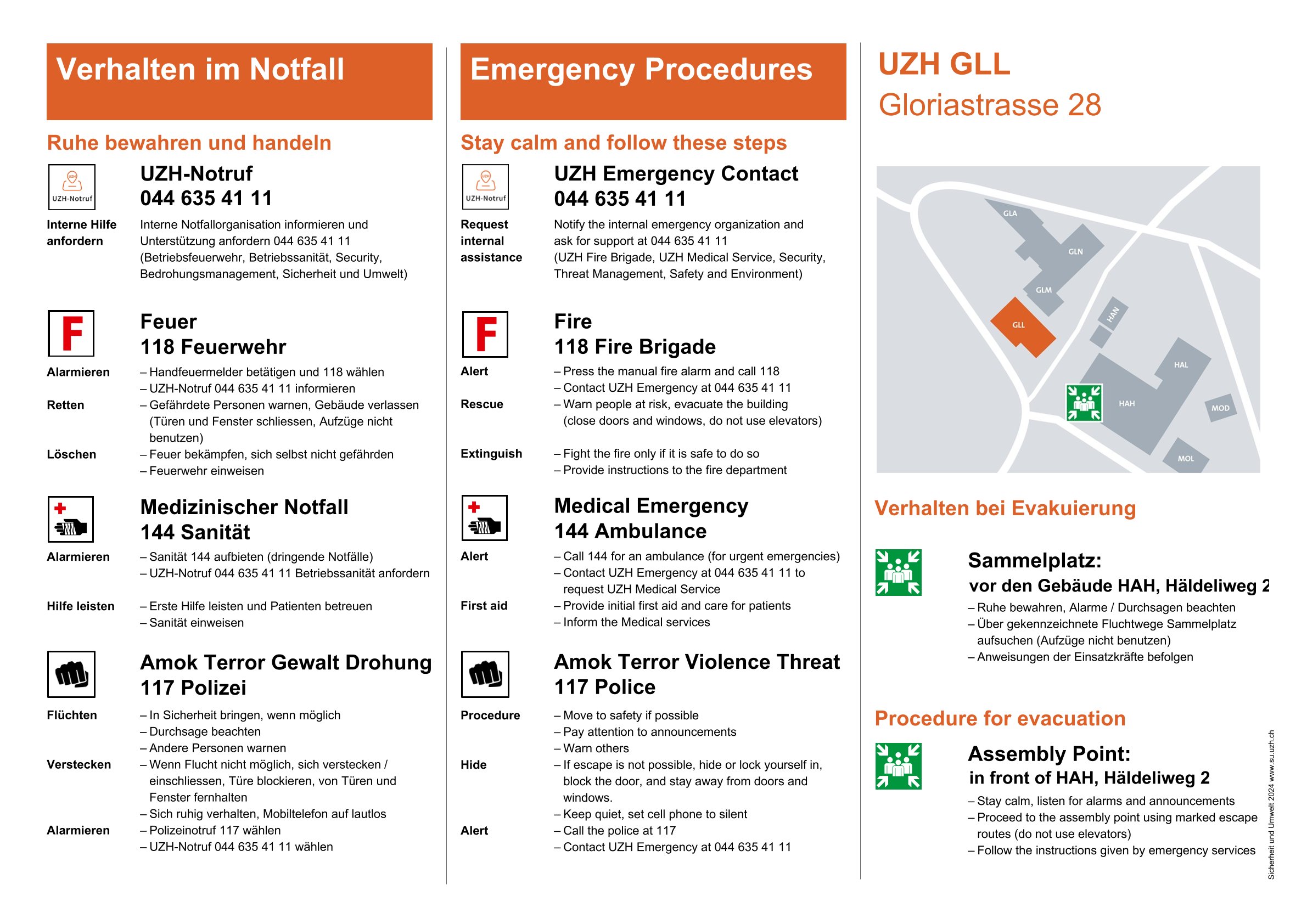 Verhalten im Notfall

Ruhe bewahren und handeln

UZH-Notruf

UZH-Notruf
044 635 41 11

Interne Hilfe anfordern
Interne Notfallorganisation informieren und Unterstützung anfordern 044 635 41 11 (Betriebsfeuerwehr, Betriebssanität, Security, Bedrohungsmanagement, Sicherheit und Umwelt)

F

Feuer
118 Feuerwehr

Alarmieren
– Handfeuermelder betätigen und 118 wählen
– UZH-Notruf 044 635 41 11 informieren
Retten
– Gefährdete Personen warnen, Gebäude verlassen (Türen und Fenster schliessen, Aufzüge nicht benutzen)
Löschen
– Feuer bekämpfen, sich selbst nicht gefährden
– Feuerwehr einweisen

Medizinischer Notfall
144 Sanität

Alarmieren
– Sanität 144 aufbieten (dringende Notfälle)
– UZH-Notruf 044 635 41 11 Betriebssanität anfordern
Hilfe leisten
– Erste Hilfe leisten und Patienten betreuen
– Sanität einweisen

Amok Terror Gewalt Drohung
117 Polizei

Flüchten
– In Sicherheit bringen, wenn möglich
– Durchsage beachten
– Andere Personen warnen
Verstecken
– Wenn Flucht nicht möglich, sich verstecken / einschliessen, Türe blockieren, von Türen und Fenster fernhalten
– Sich ruhig verhalten, Mobiltelefon auf lautlos
Alarmieren
– Polizeinotruf 117 wählen
– UZH-Notruf 044 635 41 11 wählen

Emergency Procedures

Stay calm and follow these steps

UZH-Notruf

UZH Emergency Contact
044 635 41 11

Request internal assistance
Notify the internal emergency organization and ask for support at 044 635 41 11 (UZH Fire Brigade, UZH Medical Service, Security, Threat Management, Safety and Environment)

F

Fire
118 Fire Brigade

Alert
– Press the manual fire alarm and call 118
– Contact UZH Emergency at 044 635 41 11
Rescue
– Warn people at risk, evacuate the building (close doors and windows, do not use elevators)
Extinguish
– Fight the fire only if it is safe to do so
– Provide instructions to the fire department

Medical Emergency
144 Ambulance

Alert
– Call 144 for an ambulance (for urgent emergencies)
– Contact UZH Emergency at 044 635 41 11 to request UZH Medical Service
First aid
– Provide initial first aid and care for patients
– Inform the Medical services

Amok Terror Violence Threat
117 Police

Procedure
– Move to safety if possible
– Pay attention to announcements
– Warn others
Hide
– If escape is not possible, hide or lock yourself in, block the door, and stay away from doors and windows.
– Keep quiet, set cell phone to silent
Alert
– Call the police at 117
– Contact UZH Emergency at 044 635 41 11

UZH GLL
Gloriastrasse 28

GLA
GLN
GLM
GLL
HAN
HAL
HAH
MOD
MOL

Verhalten bei Evakuierung

Sammelplatz:
vor den Gebäude HAH, Häldeliweg 2
– Ruhe bewahren, Alarme / Durchsagen beachten
– Über gekennzeichnete Fluchtwege Sammelplatz aufsuchen (Aufzüge nicht benutzen)
– Anweisungen der Einsatzkräfte befolgen

Procedure for evacuation

Assembly Point:
in front of HAH, Häldeliweg 2
– Stay calm, listen for alarms and announcements
– Proceed to the assembly point using marked escape routes (do not use elevators)
– Follow the instructions given by emergency services

Sicherheit und Umwelt 2024 www.su.uzh.ch